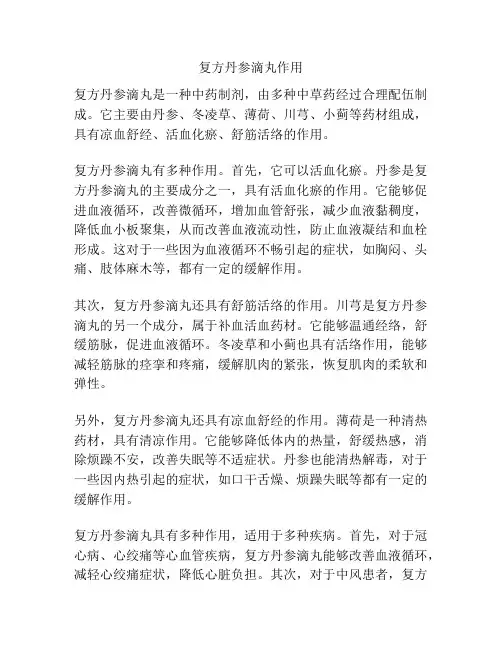 复方丹参滴丸作用

复方丹参滴丸是一种中药制剂，由多种中草药经过合理配伍制成。它主要由丹参、冬凌草、薄荷、川芎、小蓟等药材组成，具有凉血舒经、活血化瘀、舒筋活络的作用。

复方丹参滴丸有多种作用。首先，它可以活血化瘀。丹参是复方丹参滴丸的主要成分之一，具有活血化瘀的作用。它能够促进血液循环，改善微循环，增加血管舒张，减少血液黏稠度，降低血小板聚集，从而改善血液流动性，防止血液凝结和血栓形成。这对于一些因为血液循环不畅引起的症状，如胸闷、头痛、肢体麻木等，都有一定的缓解作用。

其次，复方丹参滴丸还具有舒筋活络的作用。川芎是复方丹参滴丸的另一个成分，属于补血活血药材。它能够温通经络，舒缓筋脉，促进血液循环。冬凌草和小蓟也具有活络作用，能够减轻筋脉的痉挛和疼痛，缓解肌肉的紧张，恢复肌肉的柔软和弹性。

另外，复方丹参滴丸还具有凉血舒经的作用。薄荷是一种清热药材，具有清凉作用。它能够降低体内的热量，舒缓热感，消除烦躁不安，改善失眠等不适症状。丹参也能清热解毒，对于一些因内热引起的症状，如口干舌燥、烦躁失眠等都有一定的缓解作用。

复方丹参滴丸具有多种作用，适用于多种疾病。首先，对于冠心病、心绞痛等心血管疾病，复方丹参滴丸能够改善血液循环，减轻心绞痛症状，降低心脏负担。其次，对于中风患者，复方